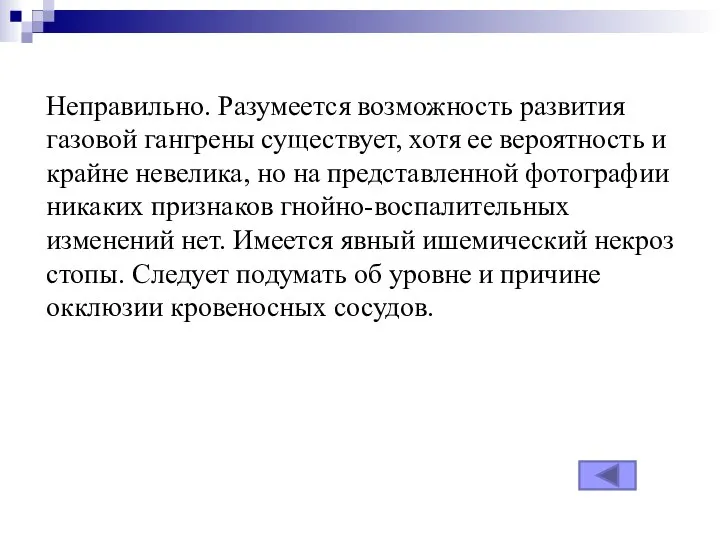 Неправильно. Разумеется возможность развития газовой гангрены существует, хотя ее вероятность и крайне невелика, но на представленной фотографии никаких признаков гнойно-воспалительных изменений нет. Имеется явный ишемический некроз стопы. Следует подумать об уровне и причине окклюзии кровеносных сосудов.